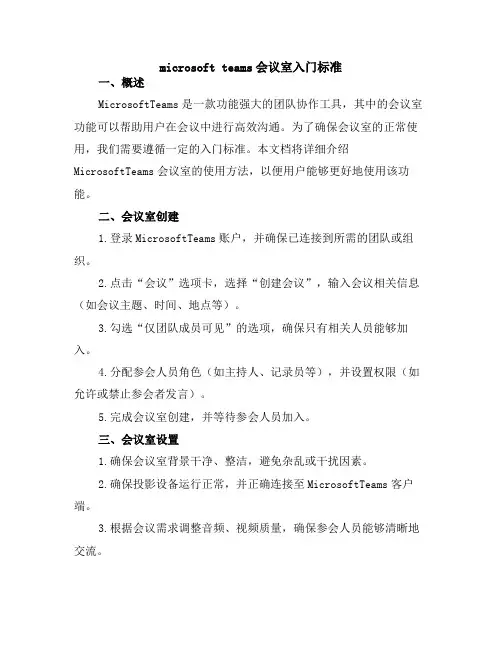 microsoft teams 会议室入门标准

一、概述

MicrosoftTeams 是一款功能强大的团队协作工具，其中的会议室功能可以帮助用户在会议中进行高效沟通。为了确保会议室的正常使用，我们需要遵循一定的入门标准。本文档将详细介绍 MicrosoftTeams 会议室的使用方法，以便用户能够更好地使用该功能。

二、会议室创建

1.登录 MicrosoftTeams 账户，并确保已连接到所需的团队或组织。

2.点击“会议”选项卡，选择“创建会议”，输入会议相关信息（如会议主题、时间、地点等）。

3.勾选“仅团队成员可见”的选项，确保只有相关人员能够加入。

4.分配参会人员角色（如主持人、记录员等），并设置权限（如允许或禁止参会者发言）。

5.完成会议室创建，并等待参会人员加入。

三、会议室设置

1.确保会议室背景干净、整洁，避免杂乱或干扰因素。

2.确保投影设备运行正常，并正确连接至 MicrosoftTeams 客户端。

3.根据会议需求调整音频、视频质量，确保参会人员能够清晰地交流。